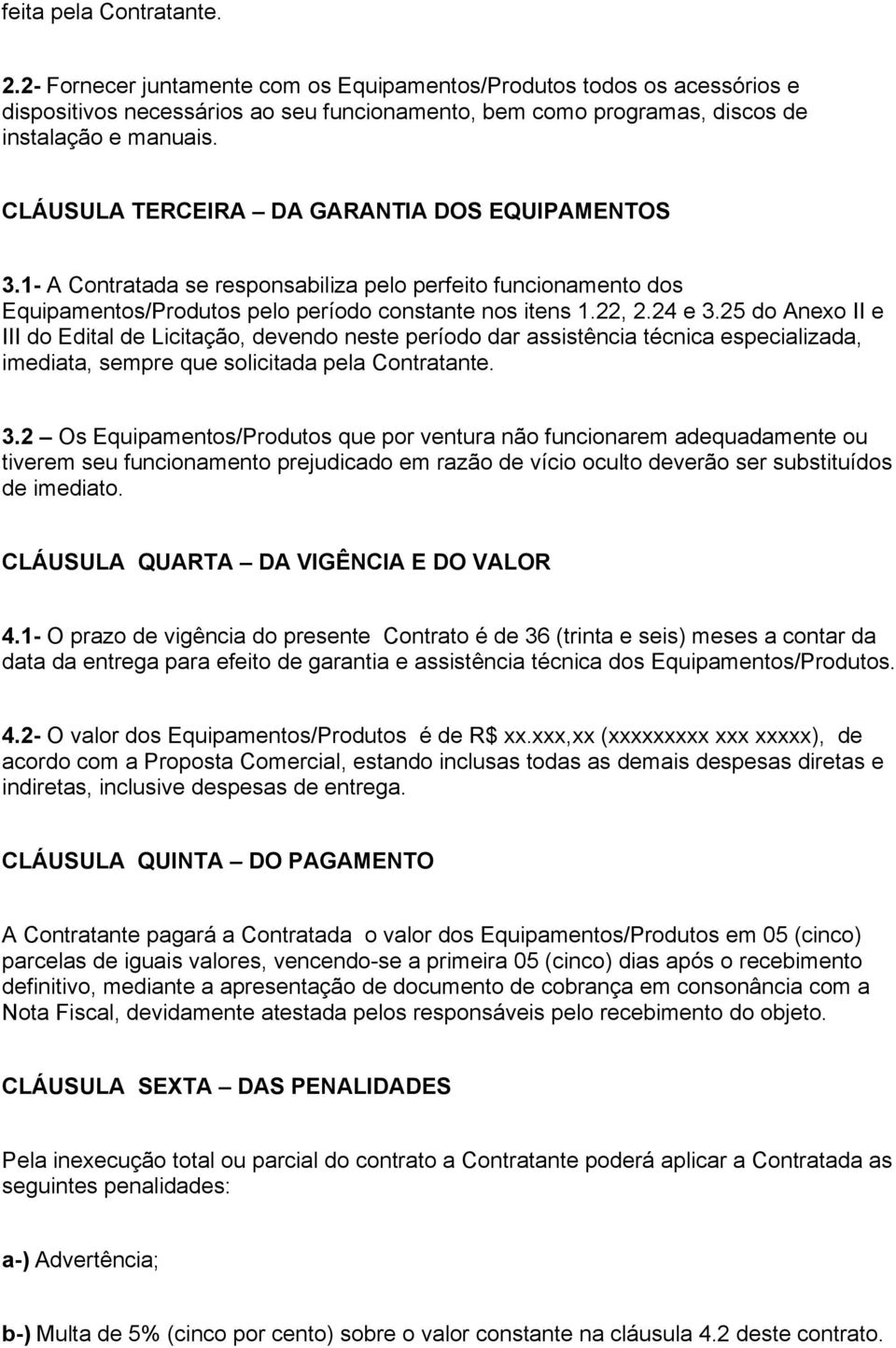 feita pela Contratante.

2.2- Fornecer juntamente com os Equipamentos/Produtos todos os acessórios e dispositivos necessários ao seu funcionamento, bem como programas, discos de instalação e manuais.

CLÁUSULA TERCEIRA – DA GARANTIA DOS EQUIPAMENTOS

3.1- A Contratada se responsabiliza pelo perfeito funcionamento dos Equipamentos/Produtos pelo período constante nos itens 1.22, 2.24 e 3.25 do Anexo II e III do Edital de Licitação, devendo neste período dar assistência técnica especializada, imediata, sempre que solicitada pela Contratante.

3.2 – Os Equipamentos/Produtos que por ventura não funcionarem adequadamente ou tiverem seu funcionamento prejudicado em razão de vício oculto deverão ser substituídos de imediato.

CLÁUSULA QUARTA – DA VIGÊNCIA E DO VALOR

4.1- O prazo de vigência do presente Contrato é de 36 (trinta e seis) meses a contar da data da entrega para efeito de garantia e assistência técnica dos Equipamentos/Produtos.

4.2- O valor dos Equipamentos/Produtos é de R$ xx.xxx,xx (xxxxxxxxx xxx xxxxx), de acordo com a Proposta Comercial, estando inclusas todas as demais despesas diretas e indiretas, inclusive despesas de entrega.

CLÁUSULA QUINTA – DO PAGAMENTO

A Contratante pagará a Contratada o valor dos Equipamentos/Produtos em 05 (cinco) parcelas de iguais valores, vencendo-se a primeira 05 (cinco) dias após o recebimento definitivo, mediante a apresentação de documento de cobrança em consonância com a Nota Fiscal, devidamente atestada pelos responsáveis pelo recebimento do objeto.

CLÁUSULA SEXTA – DAS PENALIDADES

Pela inexecução total ou parcial do contrato a Contratante poderá aplicar a Contratada as seguintes penalidades:

a-) Advertência;

b-) Multa de 5% (cinco por cento) sobre o valor constante na cláusula 4.2 deste contrato.